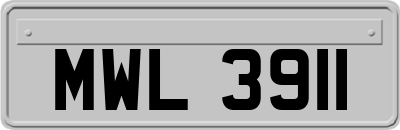 MWL 3911